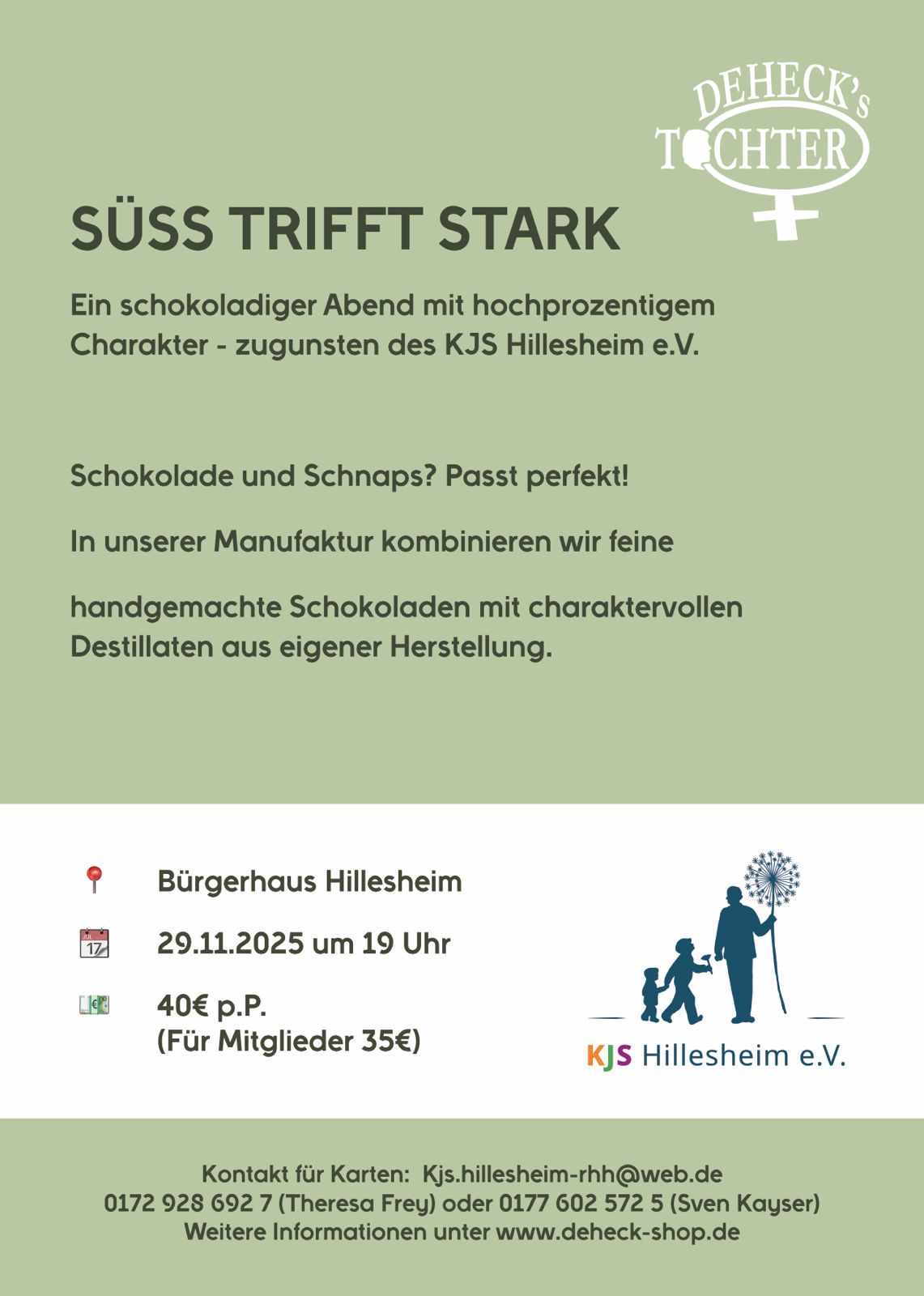 DEHECK's
TOCHTER

SÜSS TRIFFT STARK

Ein schokoladiger Abend mit hochprozentigem Charakter - zugunsten des KJS Hillesheim e.V.

Schokolade und Schnaps? Passt perfekt!

In unserer Manufaktur kombinieren wir feine

handgemachte Schokoladen mit charaktervollen Destillaten aus eigener Herstellung.

Bürgerhaus Hillesheim

JUL 17

29.11.2025 um 19 Uhr

40€ p.P.
(Für Mitglieder 35€)

KJS Hillesheim e.V.

Kontakt für Karten: Kjs.hillesheim-rhh@web.de
0172 928 692 7 (Theresa Frey) oder 0177 602 572 5 (Sven Kayser)
Weitere Informationen unter www.deheck-shop.de